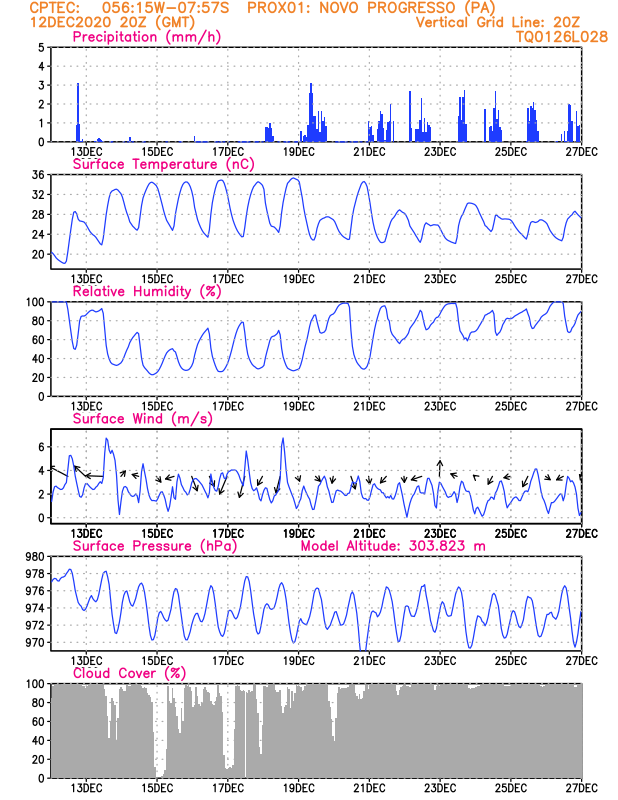 CPTEC: 056:15W-07:57S PROX01: NOVO PROGRESSO (PA)
12DEC2020 20Z (GMT)
Vertical Grid Line: 20Z
TQ0126L028

Precipitation (mm/h)
5
4
3
2
1
0
13DEC 15DEC 17DEC 19DEC 21DEC 23DEC 25DEC 27DEC

Surface Temperature (nC)
36
32
28
24
20
13DEC 15DEC 17DEC 19DEC 21DEC 23DEC 25DEC 27DEC

Relative Humidity (%)
100
80
60
40
20
0
13DEC 15DEC 17DEC 19DEC 21DEC 23DEC 25DEC 27DEC

Surface Wind (m/s)
6
4
2
0
13DEC 15DEC 17DEC 19DEC 21DEC 23DEC 25DEC 27DEC

Surface Pressure (hPa) Model Altitude: 303.823 m
980
978
976
974
972
970
13DEC 15DEC 17DEC 19DEC 21DEC 23DEC 25DEC 27DEC

Cloud Cover (%)
100
80
60
40
20
0
13DEC 15DEC 17DEC 19DEC 21DEC 23DEC 25DEC 27DEC